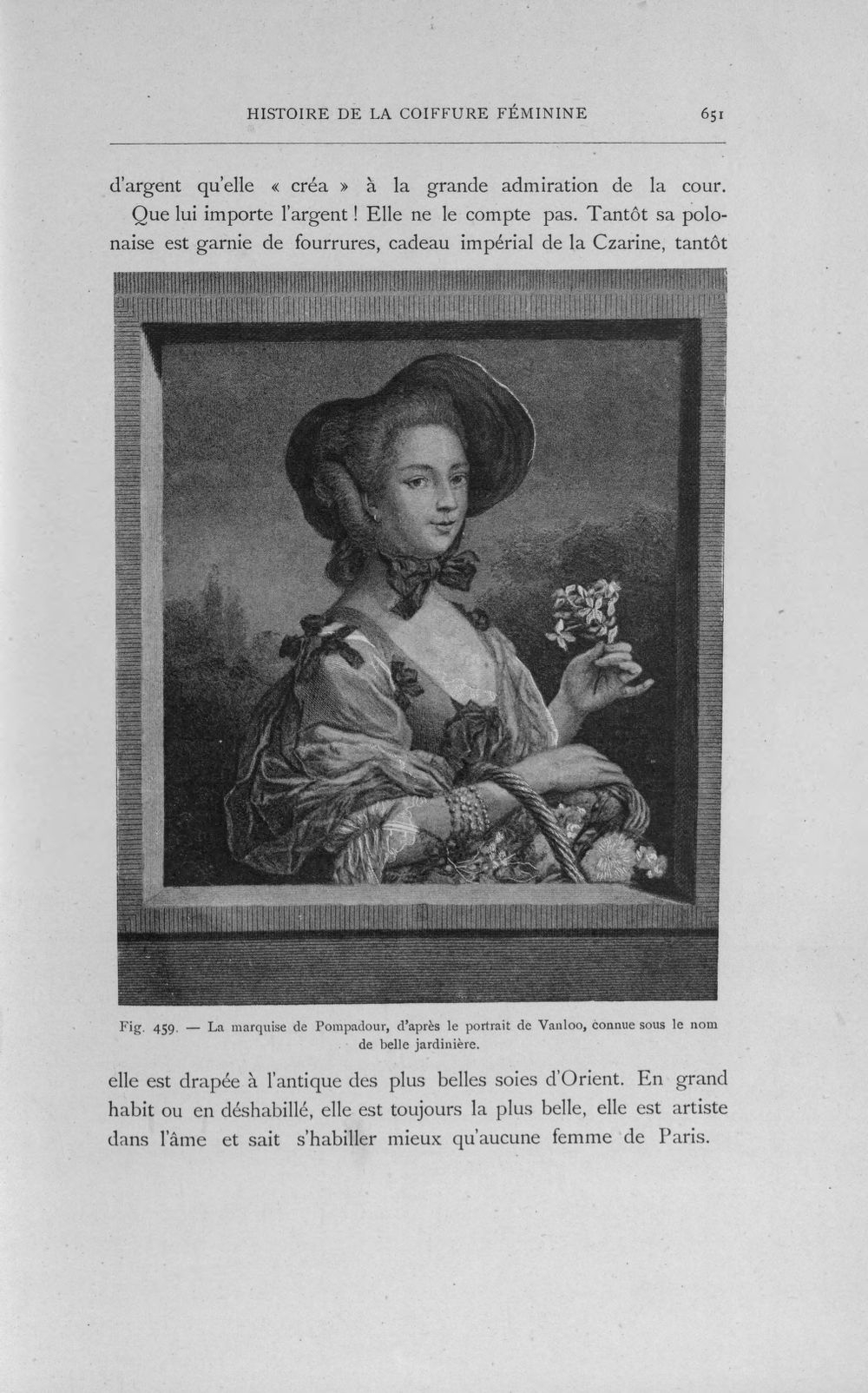 HISTOIRE DE LA COIFFURE FÉMININE 651

d'argent qu'elle « créa » à la grande admiration de la cour. Que lui importe l'argent ! Elle ne le compte pas. Tantôt sa polonaise est garnie de fourrures, cadeau impérial de la Czarine, tantôt

Fig. 459. — La marquise de Pompadour, d'après le portrait de Vanloo, connue sous le nom de belle jardinière.

elle est drapée à l'antique des plus belles soies d'Orient. En grand habit ou en déshabillé, elle est toujours la plus belle, elle est artiste dans l'âme et sait s'habiller mieux qu'aucune femme de Paris.